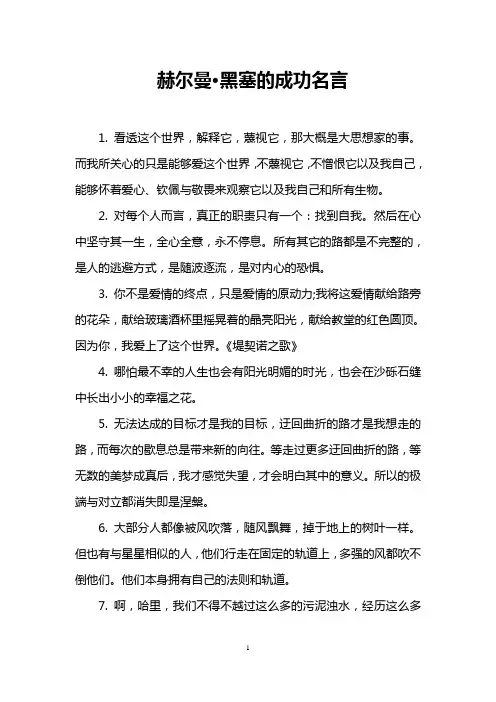 赫尔曼•黑塞的成功名言

1. 看透这个世界，解释它，蔑视它，那大概是大思想家的事。而我所关心的只是能够爱这个世界，不蔑视它，不憎恨它以及我自己，能够怀着爱心、钦佩与敬畏来观察它以及我自己和所有生物。

2. 对每个人而言，真正的职责只有一个：找到自我。然后在心中坚守其一生，全心全意，永不停息。所有其它的路都是不完整的，是人的逃避方式，是随波逐流，是对内心的恐惧。

3. 你不是爱情的终点，只是爱情的原动力;我将这爱情献给路旁的花朵，献给玻璃酒杯里摇晃着的晶亮阳光，献给教堂的红色圆顶。因为你，我爱上了这个世界。《堤契诺之歌》

4. 哪怕最不幸的人生也会有阳光明媚的时光，也会在沙砾石缝中长出小小的幸福之花。

5. 无法达成的目标才是我的目标，迂回曲折的路才是我想走的路，而每次的歇息总是带来新的向往。等走过更多迂回曲折的路，等无数的美梦成真后，我才感觉失望，才会明白其中的意义。所以的极端与对立都消失即是涅槃。

6. 大部分人都像被风吹落，随风飘舞，掉于地上的树叶一样。但也有与星星相似的人，他们行走在固定的轨道上，多强的风都吹不倒他们。他们本身拥有自己的法则和轨道。

7. 啊，哈里，我们不得不越过这么多的污泥浊水，经历这么多

1